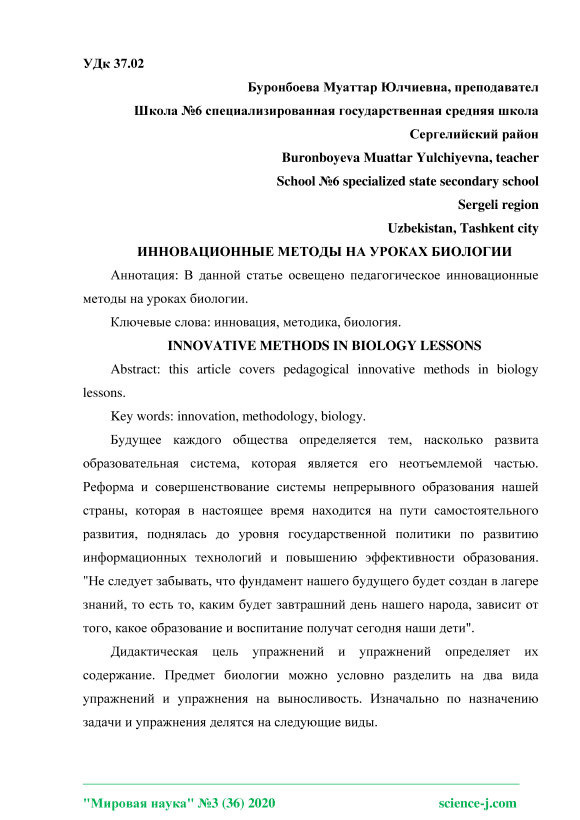 УДк 37.02

Буронбоева Муаттар Юлчиевна, преподавател

Школа №6 специализированная государственная средняя школа

Сергелийский район

Buronboyeva Muattar Yulchiyevna, teacher

School №6 specialized state secondary school

Sergeli region

Uzbekistan, Tashkent city

ИННОВАЦИОННЫЕ МЕТОДЫ НА УРОКАХ БИОЛОГИИ

Аннотация: В данной статье освещено педагогическое инновационные методы на уроках биологии.

Ключевые слова: инновация, методика, биология.

INNOVATIVE METHODS IN BIOLOGY LESSONS

Abstract: this article covers pedagogical innovative methods in biology lessons.

Key words: innovation, methodology, biology.

Будущее каждого общества определяется тем, насколько развита образовательная система, которая является его неотъемлемой частью. Реформа и совершенствование системы непрерывного образования нашей страны, которая в настоящее время находится на пути самостоятельного развития, поднялась до уровня государственной политики по развитию информационных технологий и повышению эффективности образования. "Не следует забывать, что фундамент нашего будущего будет создан в лагере знаний, то есть то, каким будет завтрашний день нашего народа, зависит от того, какое образование и воспитание получат сегодня наши дети".

Дидактическая цель упражнений и упражнений определяет их содержание. Предмет биологии можно условно разделить на два вида упражнений и упражнения на выносливость. Изначально по назначению задачи и упражнения делятся на следующие виды.

"Мировая наука" №3 (36) 2020

science-j.com